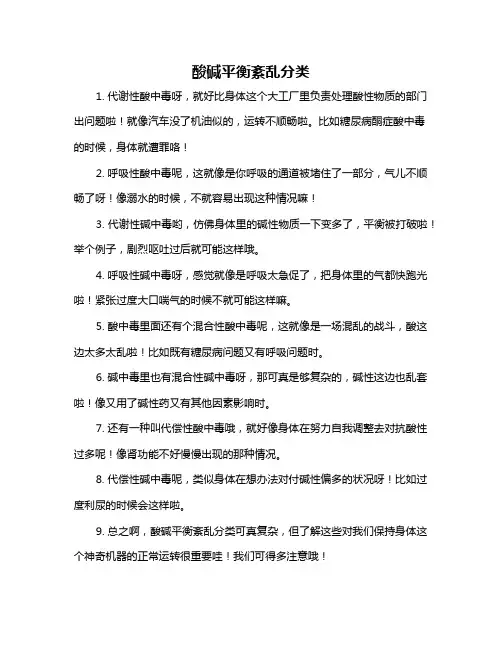 酸碱平衡紊乱分类

1. 代谢性酸中毒呀，就好比身体这个大工厂里负责处理酸性物质的部门出问题啦！就像汽车没了机油似的，运转不顺畅啦。比如糖尿病酮症酸中毒的时候，身体就遭罪咯！

2. 呼吸性酸中毒呢，这就像是你呼吸的通道被堵住了一部分，气儿不顺畅了呀！像溺水的时候，不就容易出现这种情况嘛！

3. 代谢性碱中毒哟，仿佛身体里的碱性物质一下变多了，平衡被打破啦！举个例子，剧烈呕吐过后就可能这样哦。

4. 呼吸性碱中毒呀，感觉就像是呼吸太急促了，把身体里的气都快跑光啦！紧张过度大口喘气的时候不就可能这样嘛。

5. 酸中毒里面还有个混合性酸中毒呢，这就像是一场混乱的战斗，酸这边太多太乱啦！比如既有糖尿病问题又有呼吸问题时。

6. 碱中毒里也有混合性碱中毒呀，那可真是够复杂的，碱性这边也乱套啦！像又用了碱性药又有其他因素影响时。

7. 还有一种叫代偿性酸中毒哦，就好像身体在努力自我调整去对抗酸性过多呢！像肾功能不好慢慢出现的那种情况。

8. 代偿性碱中毒呢，类似身体在想办法对付碱性偏多的状况呀！比如过度利尿的时候会这样啦。

9. 总之啊，酸碱平衡紊乱分类可真复杂，但了解这些对我们保持身体这个神奇机器的正常运转很重要哇！我们可得多注意哦！